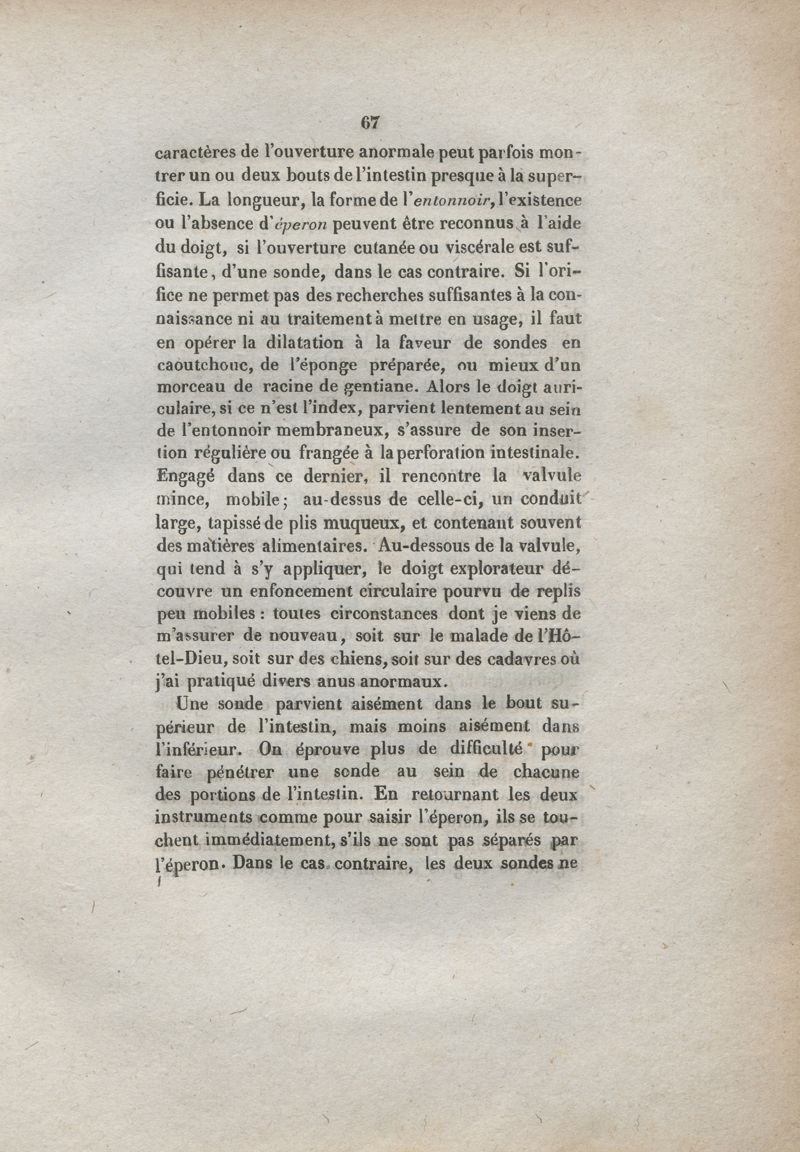 67

caractères de l'ouverture anormale peut parfois montrer un ou deux bouts de l'intestin presque à la superficie. La longueur, la forme de l'entonnoir, l'existence ou l'absence d'éperon peuvent être reconnus à l'aide du doigt, si l'ouverture cutanée ou viscérale est suffisante, d'une sonde, dans le cas contraire. Si l'orifice ne permet pas des recherches suffisantes à la connaissance ni au traitement à mettre en usage, il faut en opérer la dilatation à la faveur de sondes en caoutchouc, de l'éponge préparée, ou mieux d'un morceau de racine de gentiane. Alors le doigt auriculaire, si ce n'est l'index, parvient lentement au sein de l'entonnoir membraneux, s'assure de son insertion régulière ou frangée à la perforation intestinale. Engagé dans ce dernier, il rencontre la valvule mince, mobile; au-dessus de celle-ci, un conduit large, tapissé de plis muqueux, et contenant souvent des matières alimentaires. Au-dessous de la valvule, qui tend à s'y appliquer, le doigt explorateur découvre un enfoncement circulaire pourvu de replis peu mobiles : toutes circonstances dont je viens de m'assurer de nouveau, soit sur le malade de l'Hôtel-Dieu, soit sur des chiens, soit sur des cadavres où j'ai pratiqué divers anus anormaux.

Une sonde parvient aisément dans le bout supérieur de l'intestin, mais moins aisément dans l'inférieur. On éprouve plus de difficulté pour faire pénétrer une sonde au sein de chacune des portions de l'intestin. En retournant les deux instruments comme pour saisir l'éperon, ils se touchent immédiatement, s'ils ne sont pas séparés par l'éperon. Dans le cas contraire, les deux sondes ne